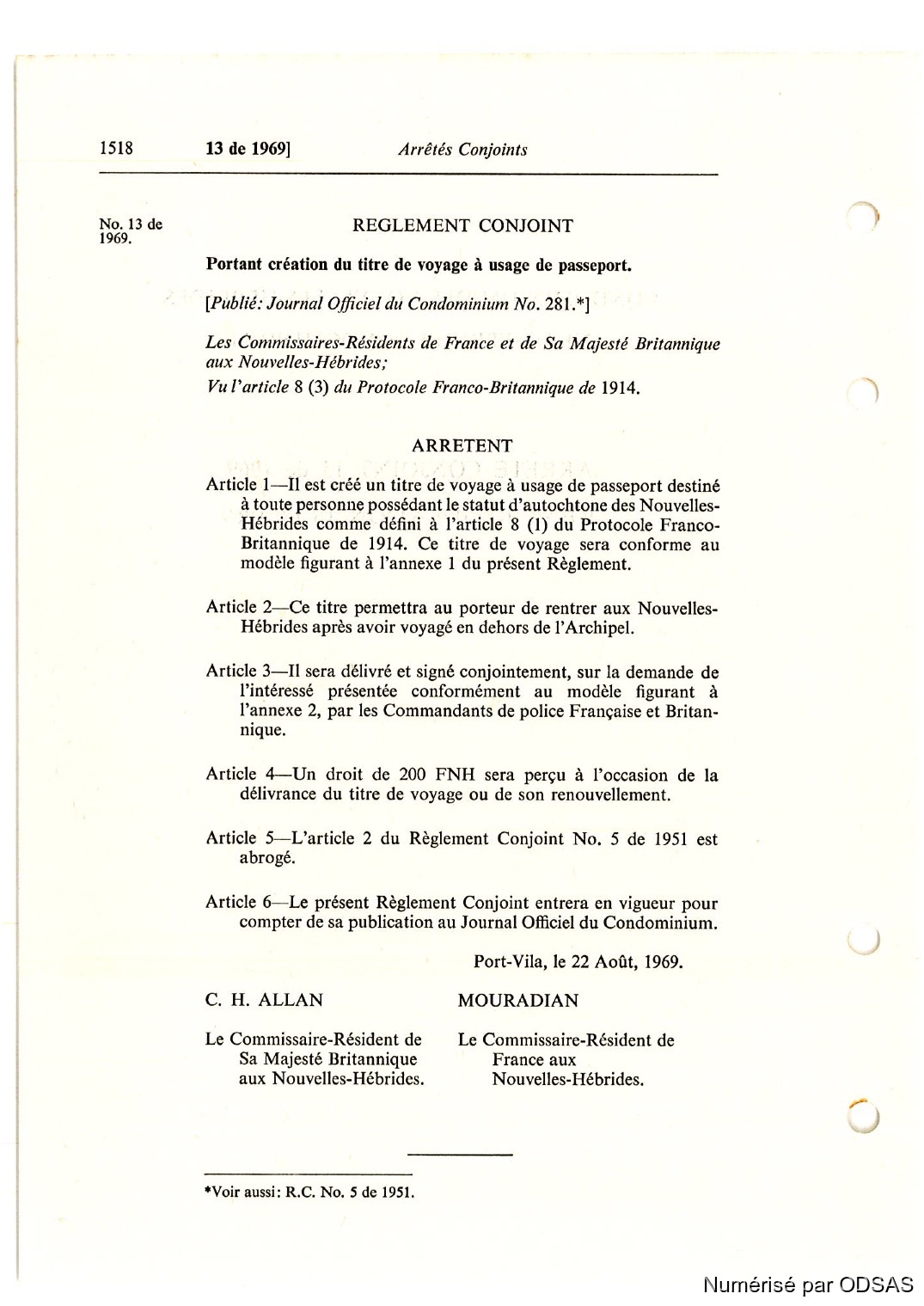 1518 13 de 1969] Arrêtés Conjoints

No. 13 de 1969.

REGLEMENT CONJOINT

Portant création du titre de voyage à usage de passeport.

[Publié: Journal Officiel du Condominium No. 281.*]

Les Commissaires-Résidents de France et de Sa Majesté Britannique aux Nouvelles-Hébrides;
Vu l'article 8 (3) du Protocole Franco-Britannique de 1914.

ARRETENT

Article 1—Il est créé un titre de voyage à usage de passeport destiné à toute personne possédant le statut d'autochtone des Nouvelles-Hébrides comme défini à l'article 8 (1) du Protocole Franco-Britannique de 1914. Ce titre de voyage sera conforme au modèle figurant à l'annexe 1 du présent Règlement.

Article 2—Ce titre permettra au porteur de rentrer aux Nouvelles-Hébrides après avoir voyagé en dehors de l'Archipel.

Article 3—Il sera délivré et signé conjointement, sur la demande de l'intéressé présentée conformément au modèle figurant à l'annexe 2, par les Commandants de police Française et Britannique.

Article 4—Un droit de 200 FNH sera perçu à l'occasion de la délivrance du titre de voyage ou de son renouvellement.

Article 5—L'article 2 du Règlement Conjoint No. 5 de 1951 est abrogé.

Article 6—Le présent Règlement Conjoint entrera en vigueur pour compter de sa publication au Journal Officiel du Condominium.

Port-Vila, le 22 Août, 1969.

C. H. ALLAN

Le Commissaire-Résident de Sa Majesté Britannique aux Nouvelles-Hébrides.

MOURADIAN

Le Commissaire-Résident de France aux Nouvelles-Hébrides.

*Voir aussi: R.C. No. 5 de 1951.

Numérisé par ODSAS